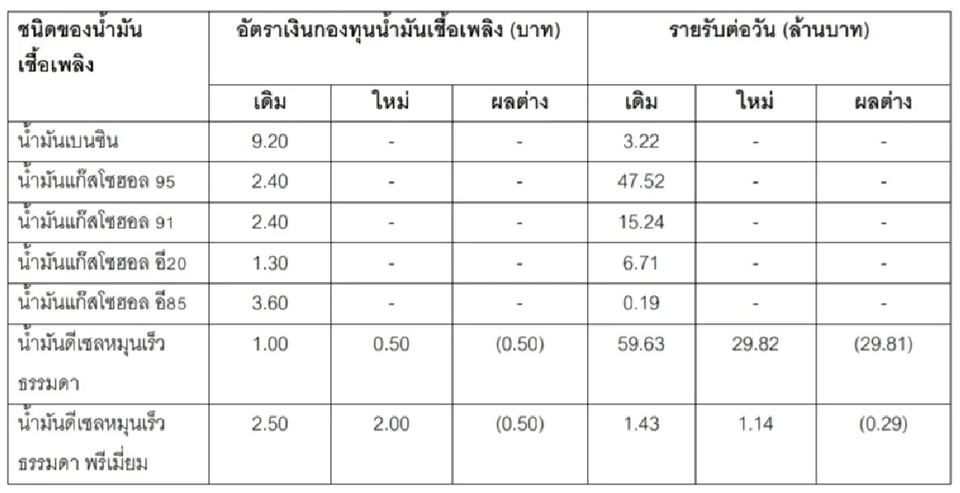 | ชนิดของน้ำมันเชื้อเพลิง | อัตราเงินกองทุนน้ำมันเชื้อเพลิง (บาท) | | | รายรับต่อวัน (ล้านบาท) | | |
|---|---|---|---|---|---|---|
| | เดิม | ใหม่ | ผลต่าง | เดิม | ใหม่ | ผลต่าง |
| น้ำมันเบนซิน | 9.20 | - | - | 3.22 | - | - |
| น้ำมันแก๊สโซฮอล 95 | 2.40 | - | - | 47.52 | - | - |
| น้ำมันแก๊สโซฮอล 91 | 2.40 | - | - | 15.24 | - | - |
| น้ำมันแก๊สโซฮอล อี20 | 1.30 | - | - | 6.71 | - | - |
| น้ำมันแก๊สโซฮอล อี85 | 3.60 | - | - | 0.19 | - | - |
| น้ำมันดีเซลหมุนเร็วธรรมดา | 1.00 | 0.50 | (0.50) | 59.63 | 29.82 | (29.81) |
| น้ำมันดีเซลหมุนเร็วธรรมดา พรีเมี่ยม | 2.50 | 2.00 | (0.50) | 1.43 | 1.14 | (0.29) |